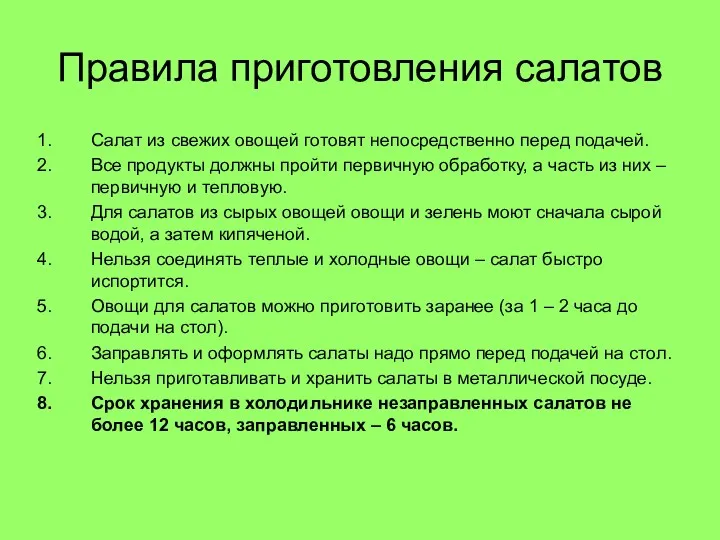 Правила приготовления салатов

1. Салат из свежих овощей готовят непосредственно перед подачей.
2. Все продукты должны пройти первичную обработку, а часть из них – первичную и тепловую.
3. Для салатов из сырых овощей овощи и зелень моют сначала сырой водой, а затем кипяченой.
4. Нельзя соединять теплые и холодные овощи – салат быстро испортится.
5. Овощи для салатов можно приготовить заранее (за 1 – 2 часа до подачи на стол).
6. Заправлять и оформлять салаты надо прямо перед подачей на стол.
7. Нельзя приготавливать и хранить салаты в металлической посуде.
8. Срок хранения в холодильнике незаправленных салатов не более 12 часов, заправленных – 6 часов.